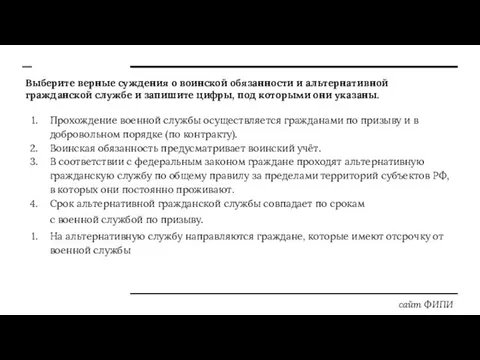 Выберите верные суждения о воинской обязанности и альтернативной гражданской службе и запишите цифры, под которыми они указаны.

1. Прохождение военной службы осуществляется гражданами по призыву и в добровольном порядке (по контракту).
2. Воинская обязанность предусматривает воинский учёт.
3. В соответствии с федеральным законом граждане проходят альтернативную гражданскую службу по общему правилу за пределами территорий субъектов РФ, в которых они постоянно проживают.
4. Срок альтернативной гражданской службы совпадает по срокам с военной службой по призыву.
1. На альтернативную службу направляются граждане, которые имеют отсрочку от военной службы

сайт ФИПИ